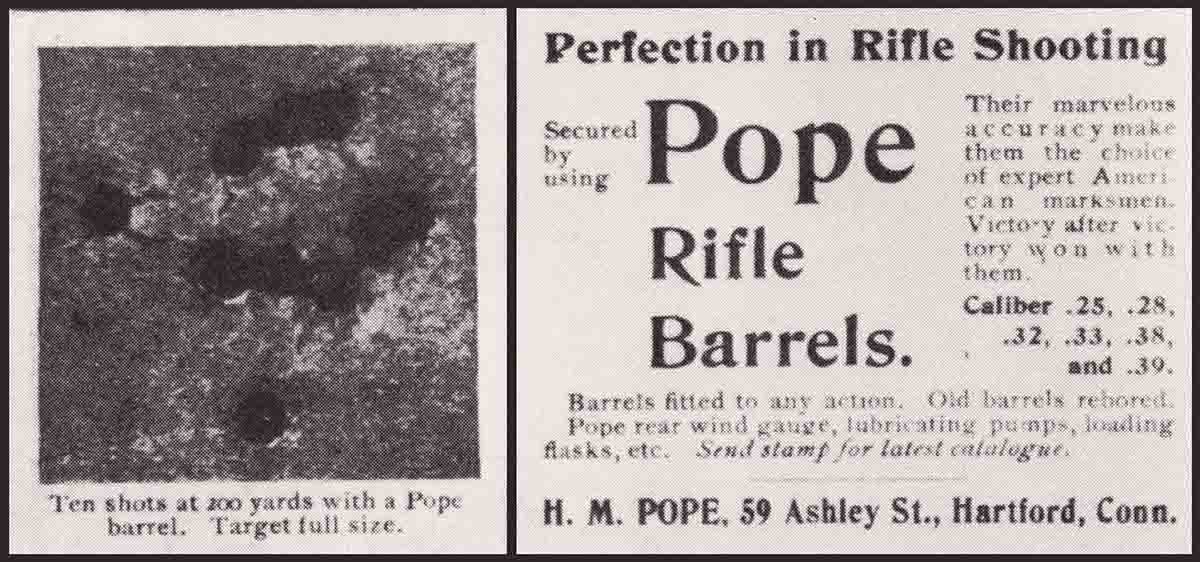 Ten shots at 200 yards with a Pope barrel. Target full size.

Perfection in Rifle Shooting

Secured by using

Pope

Rifle

Barrels.

Their marvelous accuracy make them the choice of expert American marksmen. Victory after victory won with them.

Caliber .25, .28, .32, .33, .38, and .39.

Barrels fitted to any action. Old barrels rebored. Pope rear wind gauge, lubricating pumps, loading flasks, etc. Send stamp for latest catalogue.

H. M. POPE, 59 Ashley St., Hartford, Conn.